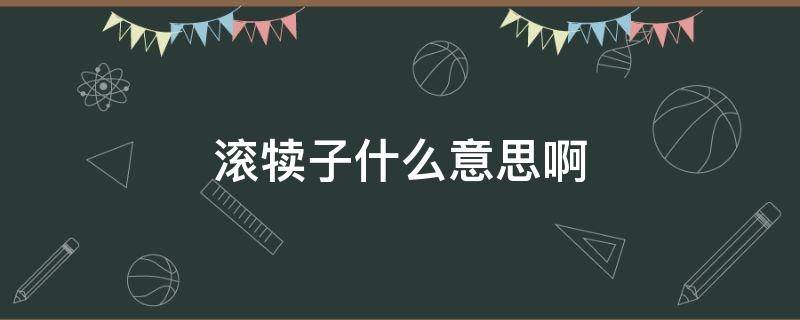 滚犊子什么意思啊